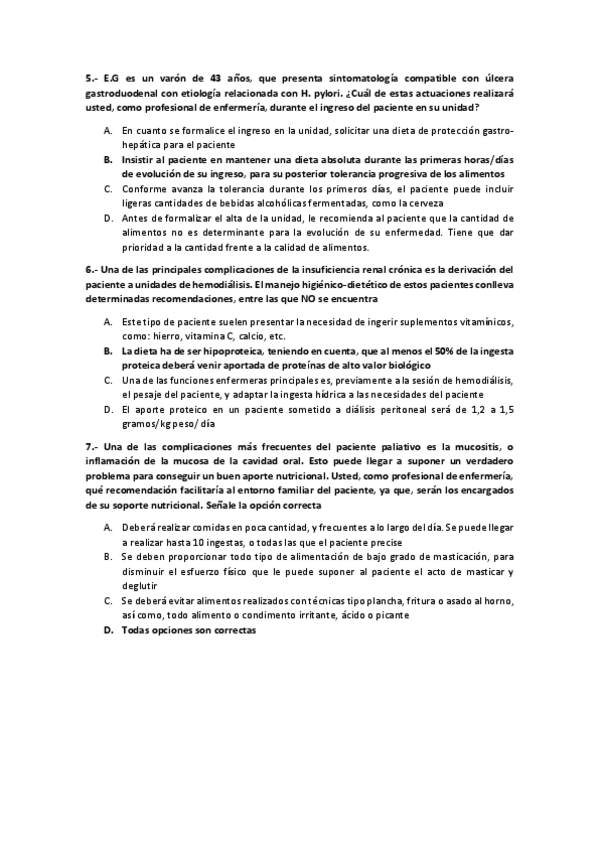 5.- E.G es un varón de 43 años, que presenta sintomatología compatible con úlcera gastroduodenal con etiología relacionada con H. pylori. ¿Cuál de estas actuaciones realizará usted, como profesional de enfermería, durante el ingreso del paciente en su unidad?

A. En cuanto se formalice el ingreso en la unidad, solicitar una dieta de protección gastro-hepática para el paciente
B. Insistir al paciente en mantener una dieta absoluta durante las primeras horas/días de evolución de su ingreso, para su posterior tolerancia progresiva de los alimentos
C. Conforme avanza la tolerancia durante los primeros días, el paciente puede incluir ligeras cantidades de bebidas alcohólicas fermentadas, como la cerveza
D. Antes de formalizar el alta de la unidad, le recomienda al paciente que la cantidad de alimentos no es determinante para la evolución de su enfermedad. Tiene que dar prioridad a la cantidad frente a la calidad de alimentos.

6.- Una de las principales complicaciones de la insuficiencia renal crónica es la derivación del paciente a unidades de hemodiálisis. El manejo higiénico-dietético de estos pacientes conlleva determinadas recomendaciones, entre las que NO se encuentra

A. Este tipo de paciente suelen presentar la necesidad de ingerir suplementos vitamínicos, como: hierro, vitamina C, calcio, etc.
B. La dieta ha de ser hipoproteica, teniendo en cuenta, que al menos el 50% de la ingesta proteica deberá venir aportada de proteínas de alto valor biológico
C. Una de las funciones enfermeras principales es, previamente a la sesión de hemodiálisis, el pesaje del paciente, y adaptar la ingesta hídrica a las necesidades del paciente
D. El aporte proteico en un paciente sometido a diálisis peritoneal será de 1,2 a 1,5 gramos/kg peso/ día

7.- Una de las complicaciones más frecuentes del paciente paliativo es la mucositis, o inflamación de la mucosa de la cavidad oral. Esto puede llegar a suponer un verdadero problema para conseguir un buen aporte nutricional. Usted, como profesional de enfermería, qué recomendación facilitaría al entorno familiar del paciente, ya que, serán los encargados de su soporte nutricional. Señale la opción correcta

A. Deberá realizar comidas en poca cantidad, y frecuentes a lo largo del día. Se puede llegar a realizar hasta 10 ingestas, o todas las que el paciente precise
B. Se deben proporcionar todo tipo de alimentación de bajo grado de masticación, para disminuir el esfuerzo físico que le puede suponer al paciente el acto de masticar y deglutir
C. Se deberá evitar alimentos realizados con técnicas tipo plancha, fritura o asado al horno, así como, todo alimento o condimento irritante, ácido o picante
D. Todas opciones son correctas